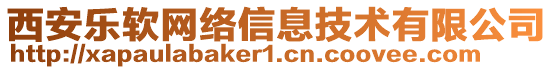 西安乐软网络信息技术有限公司
http://xapaulabaker1.cn.coovee.com